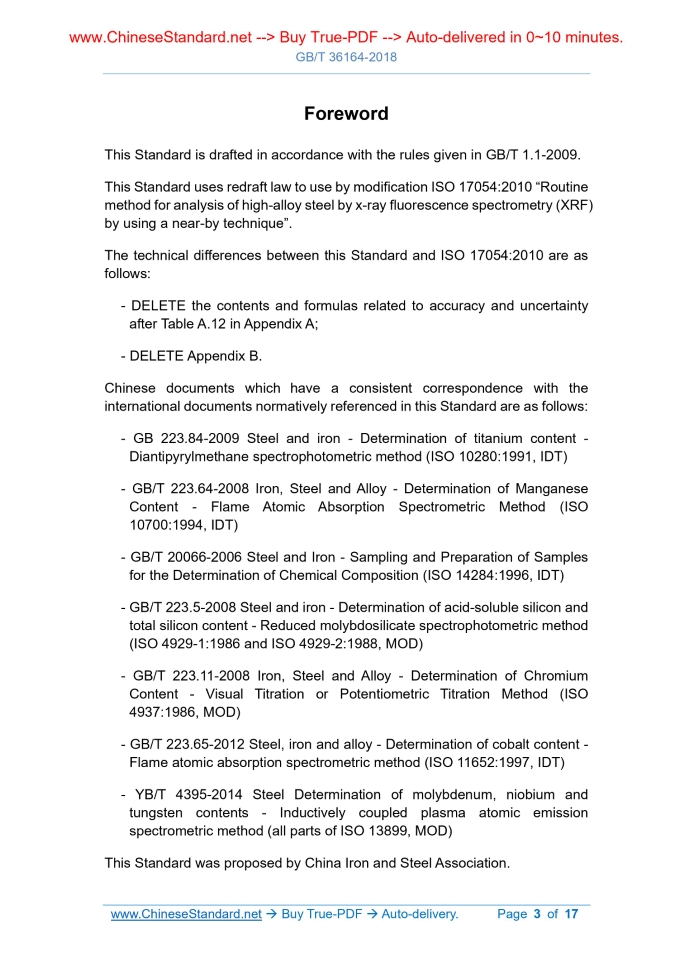 www.ChineseStandard.net --> Buy True-PDF --> Auto-delivered in 0~10 minutes.
GB/T 36164-2018

Foreword

This Standard is drafted in accordance with the rules given in GB/T 1.1-2009.

This Standard uses redraft law to use by modification ISO 17054:2010 “Routine method for analysis of high-alloy steel by x-ray fluorescence spectrometry (XRF) by using a near-by technique”.

The technical differences between this Standard and ISO 17054:2010 are as follows:

- DELETE the contents and formulas related to accuracy and uncertainty after Table A.12 in Appendix A;

- DELETE Appendix B.

Chinese documents which have a consistent correspondence with the international documents normatively referenced in this Standard are as follows:

- GB 223.84-2009 Steel and iron - Determination of titanium content - Diantipyrylmethane spectrophotometric method (ISO 10280:1991, IDT)

- GB/T 223.64-2008 Iron, Steel and Alloy - Determination of Manganese Content - Flame Atomic Absorption Spectrometric Method (ISO 10700:1994, IDT)

- GB/T 20066-2006 Steel and Iron - Sampling and Preparation of Samples for the Determination of Chemical Composition (ISO 14284:1996, IDT)

- GB/T 223.5-2008 Steel and iron - Determination of acid-soluble silicon and total silicon content - Reduced molybdosilicate spectrophotometric method (ISO 4929-1:1986 and ISO 4929-2:1988, MOD)

- GB/T 223.11-2008 Iron, Steel and Alloy - Determination of Chromium Content - Visual Titration or Potentiometric Titration Method (ISO 4937:1986, MOD)

- GB/T 223.65-2012 Steel, iron and alloy - Determination of cobalt content - Flame atomic absorption spectrometric method (ISO 11652:1997, IDT)

- YB/T 4395-2014 Steel Determination of molybdenum, niobium and tungsten contents - Inductively coupled plasma atomic emission spectrometric method (all parts of ISO 13899, MOD)

This Standard was proposed by China Iron and Steel Association.

www.ChineseStandard.net → Buy True-PDF → Auto-delivery. Page 3 of 17